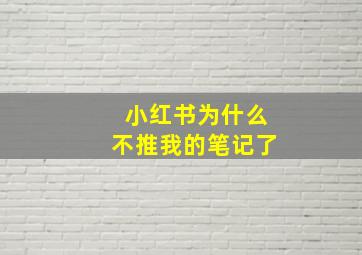 小红书为什么
不推我的笔记了